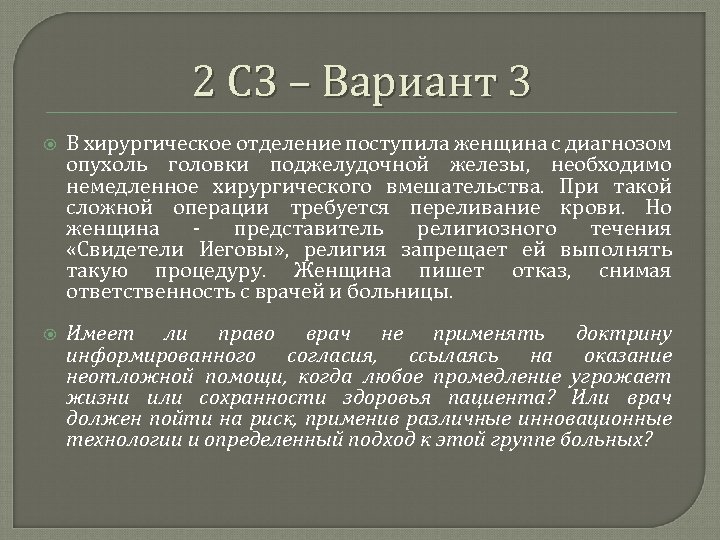 2 СЗ – Вариант 3

В хирургическое отделение поступила женщина с диагнозом опухоль головки поджелудочной железы, необходимо немедленное хирургического вмешательства. При такой сложной операции требуется переливание крови. Но женщина - представитель религиозного течения «Свидетели Иеговы», религия запрещает ей выполнять такую процедуру. Женщина пишет отказ, снимая ответственность с врачей и больницы.

Имеет ли право врач не применять доктрину информированного согласия, ссылаясь на оказание неотложной помощи, когда любое промедление угрожает жизни или сохранности здоровья пациента? Или врач должен пойти на риск, применив различные инновационные технологии и определенный подход к этой группе больных?